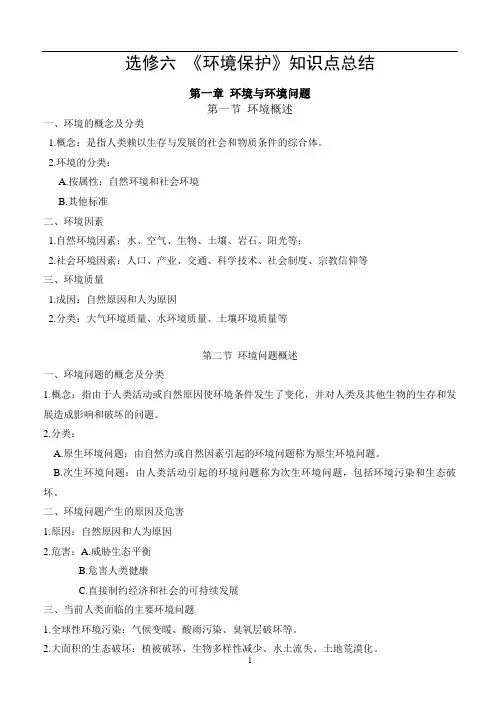 选修六 《环境保护》知识点总结

第一章 环境与环境问题

第一节 环境概述

一、环境的概念及分类

1.概念：是指人类赖以生存与发展的社会和物质条件的综合体。

2.环境的分类：

A.按属性：自然环境和社会环境

B.其他标准

二、环境因素

1.自然环境因素：水、空气、生物、土壤、岩石、阳光等；

2.社会环境因素：人口、产业、交通、科学技术、社会制度、宗教信仰等

三、环境质量

1.成因：自然原因和人为原因

2.分类：大气环境质量、水环境质量、土壤环境质量等

第二节 环境问题概述

一、环境问题的概念及分类

1.概念：指由于人类活动或自然原因使环境条件发生了变化，并对人类及其他生物的生存和发展造成影响和破坏的问题。

2.分类：

A.原生环境问题：由自然力或自然因素引起的环境问题称为原生环境问题。

B.次生环境问题：由人类活动引起的环境问题称为次生环境问题，包括环境污染和生态破坏。

二、环境问题产生的原因及危害

1.原因：自然原因和人为原因

2.危害：A.威胁生态平衡

B.危害人类健康

C.直接制约经济和社会的可持续发展

三、当前人类面临的主要环境问题

1.全球性环境污染：气候变暖、酸雨污染、臭氧层破坏等。

2.大面积的生态破坏：植被破坏、生物多样性减少、水土流失、土地荒漠化。

1